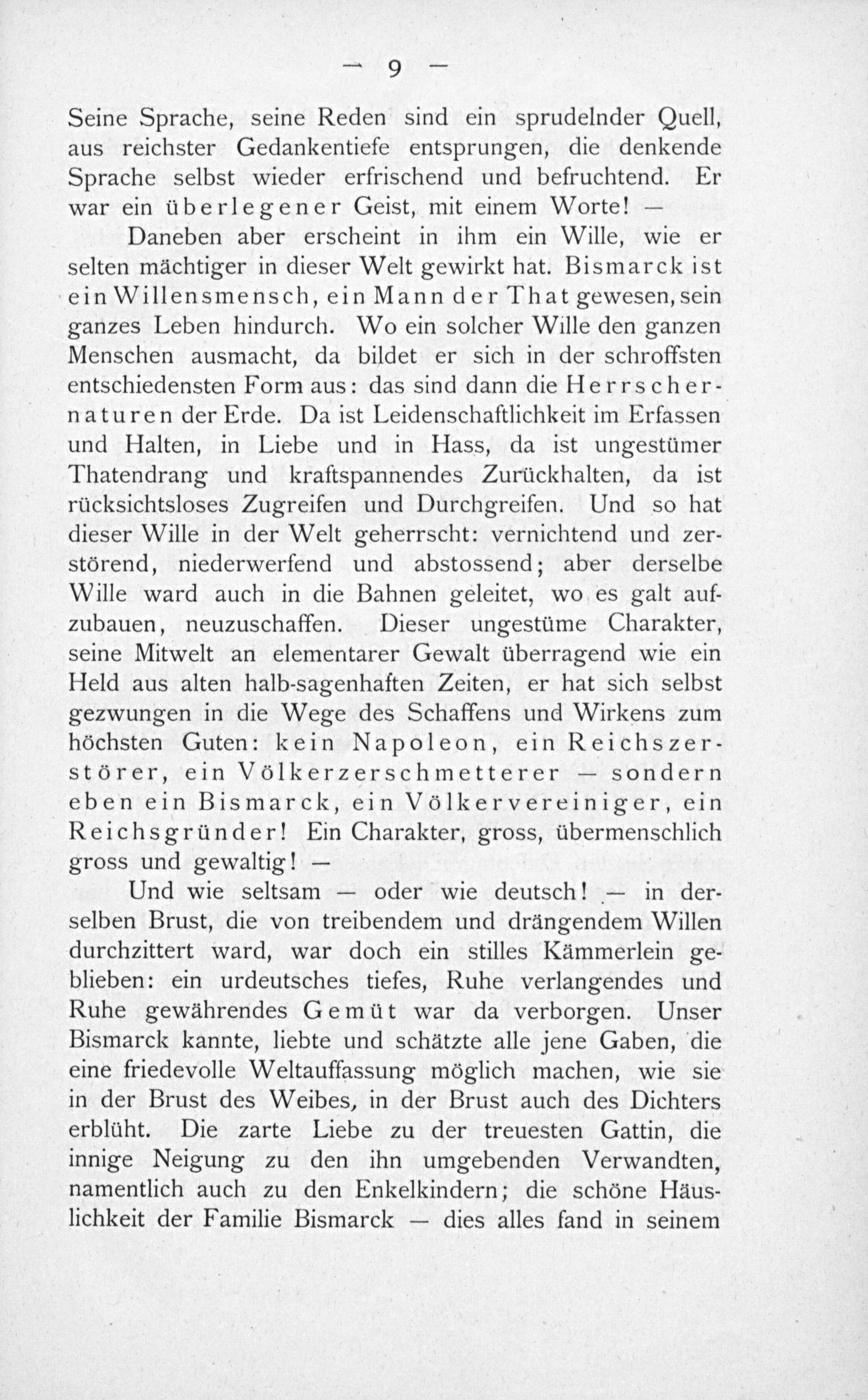 — 9 —

Seine Sprache, seine Reden sind ein sprudelnder Quell, aus reichster Gedankentiefe entsprungen, die denkende Sprache selbst wieder erfrischend und befruchtend. Er war ein überlegener Geist, mit einem Worte! —

Daneben aber erscheint in ihm ein Wille, wie er selten mächtiger in dieser Welt gewirkt hat. Bismarck ist ein Willensmensch, ein Mann der That gewesen, sein ganzes Leben hindurch. Wo ein solcher Wille den ganzen Menschen ausmacht, da bildet er sich in der schroffsten entschiedensten Form aus: das sind dann die Herrschernaturen der Erde. Da ist Leidenschaftlichkeit im Erfassen und Halten, in Liebe und in Hass, da ist ungestümer Thatendrang und kraftspannendes Zurückhalten, da ist rücksichtsloses Zugreifen und Durchgreifen. Und so hat dieser Wille in der Welt geherrscht: vernichtend und zerstörend, niederwerfend und abstossend; aber derselbe Wille ward auch in die Bahnen geleitet, wo es galt aufzubauen, neuzuschaffen. Dieser ungestüme Charakter, seine Mitwelt an elementarer Gewalt überragend wie ein Held aus alten halb-sagenhaften Zeiten, er hat sich selbst gezwungen in die Wege des Schaffens und Wirkens zum höchsten Guten: kein Napoleon, ein Reichszerstörer, ein Völkerzerschmetterer — sondern eben ein Bismarck, ein Völkervereiniger, ein Reichsgründer! Ein Charakter, gross, übermenschlich gross und gewaltig! —

Und wie seltsam — oder wie deutsch! — in derselben Brust, die von treibendem und drängendem Willen durchzittert ward, war doch ein stilles Kämmerlein geblieben: ein urdeutsches tiefes, Ruhe verlangendes und Ruhe gewährendes Gemüt war da verborgen. Unser Bismarck kannte, liebte und schätzte alle jene Gaben, die eine friedevolle Weltauffassung möglich machen, wie sie in der Brust des Weibes, in der Brust auch des Dichters erblüht. Die zarte Liebe zu der treuesten Gattin, die innige Neigung zu den ihn umgebenden Verwandten, namentlich auch zu den Enkelkindern; die schöne Häuslichkeit der Familie Bismarck — dies alles fand in seinem